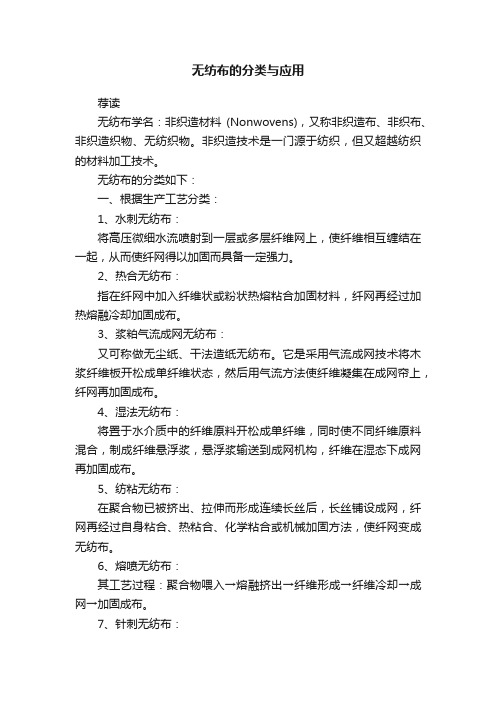 无纺布的分类与应用

荐读

无纺布学名：非织造材料（Nonwovens），又称非织造布、非织布、非织造织物、无纺织物。非织造技术是一门源于纺织，但又超越纺织的材料加工技术。

无纺布的分类如下：

一、根据生产工艺分类：

1、水刺无纺布：

将高压微细水流喷射到一层或多层纤维网上，使纤维相互缠结在一起，从而使纤网得以加固而具备一定强力。

2、热合无纺布：

指在纤网中加入纤维状或粉状热熔粘合加固材料，纤网再经过加热熔融冷却加固成布。

3、浆粕气流成网无纺布：

又可称做无尘纸、干法造纸无纺布。它是采用气流成网技术将木浆纤维板开松成单纤维状态，然后用气流方法使纤维凝集在成网帘上，纤网再加固成布。

4、湿法无纺布：

将置于水介质中的纤维原料开松成单纤维，同时使不同纤维原料混合，制成纤维悬浮浆，悬浮浆输送到成网机构，纤维在湿态下成网再加固成布。

5、纺粘无纺布：

在聚合物已被挤出、拉伸而形成连续长丝后，长丝铺设成网，纤网再经过自身粘合、热粘合、化学粘合或机械加固方法，使纤网变成无纺布。

6、熔喷无纺布：

其工艺过程：聚合物喂入→熔融挤出→纤维形成→纤维冷却→成网→加固成布。

7、针刺无纺布：